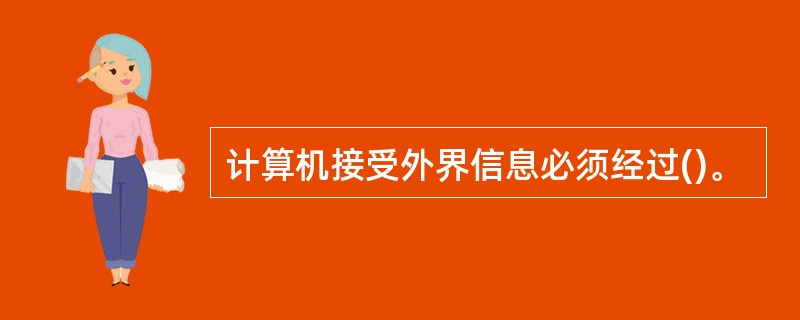 计算机接受外界信息必须经过()。